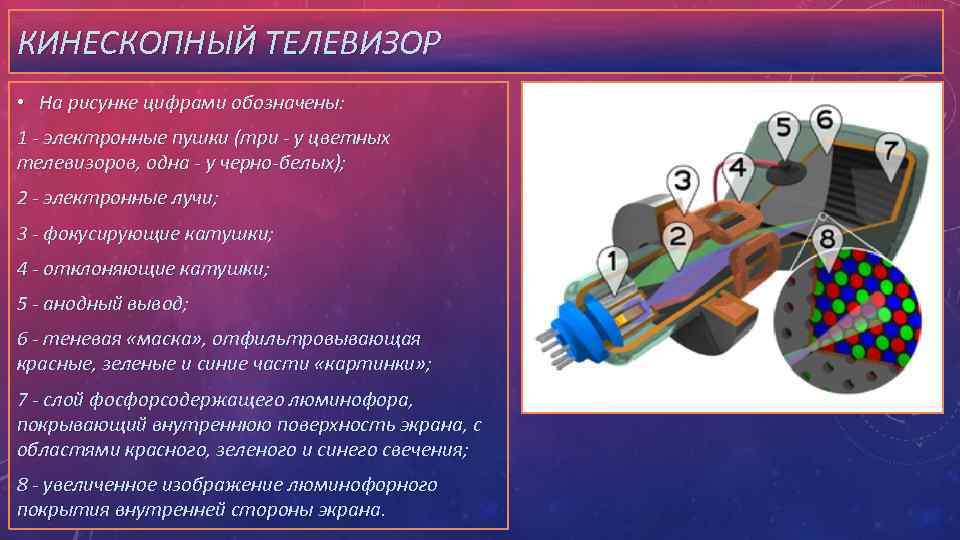 КИНЕСКОПНЫЙ ТЕЛЕВИЗОР

• На рисунке цифрами обозначены:

1 - электронные пушки (три - у цветных телевизоров, одна - у черно-белых);

2 - электронные лучи;

3 - фокусирующие катушки;

4 - отклоняющие катушки;

5 - анодный вывод;

6 - теневая «маска», отфильтровывающая красные, зеленые и синие части «картинки»;

7 - слой фосфорсодержащего люминофора, покрывающий внутреннюю поверхность экрана, с областями красного, зеленого и синего свечения;

8 - увеличенное изображение люминофорного покрытия внутренней стороны экрана.

1
2
3
4
5
6
7
8